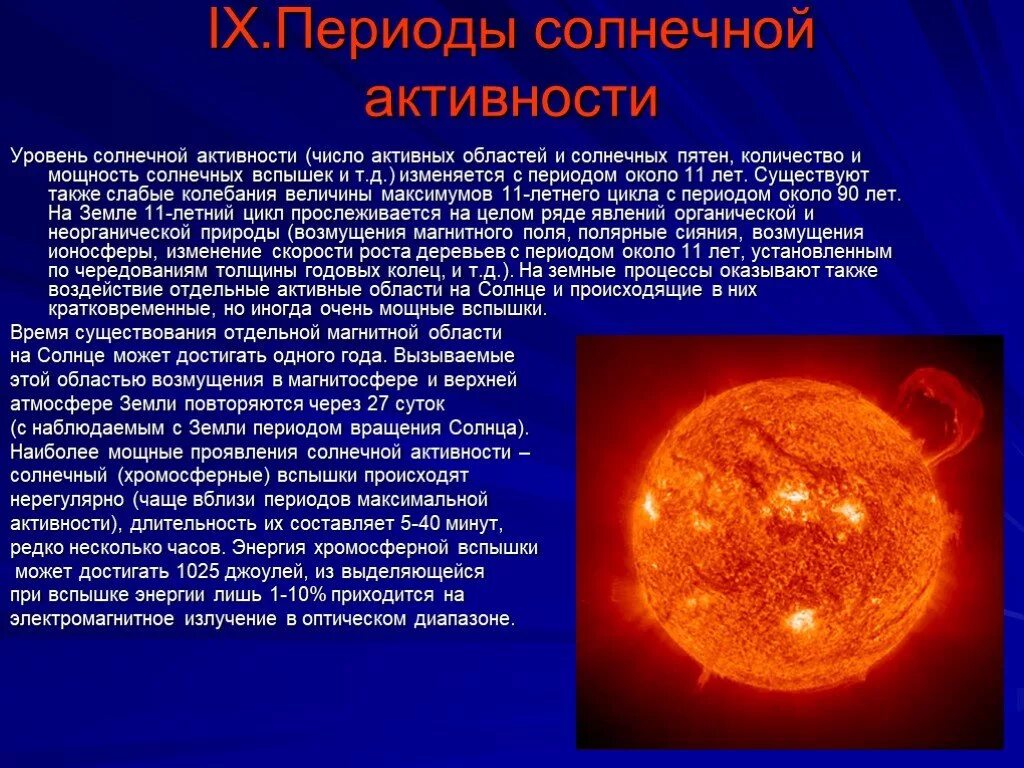 IX.Периоды солнечной активности

Уровень солнечной активности (число активных областей и солнечных пятен, количество и мощность солнечных вспышек и т.д.) изменяется с периодом около 11 лет. Существуют также слабые колебания величины максимумов 11-летнего цикла с периодом около 90 лет. На Земле 11-летний цикл прослеживается на целом ряде явлений органической и неорганической природы (возмущения магнитного поля, полярные сияния, возмущения ионосферы, изменение скорости роста деревьев с периодом около 11 лет, установленным по чередованиям толщины годовых колец, и т.д.). На земные процессы оказывают также воздействие отдельные активные области на Солнце и происходящие в них кратковременные, но иногда очень мощные вспышки.

Время существования отдельной магнитной области на Солнце может достигать одного года. Вызываемые этой областью возмущения в магнитосфере и верхней атмосфере Земли повторяются через 27 суток (с наблюдаемым с Земли периодом вращения Солнца). Наиболее мощные проявления солнечной активности – солнечный (хромосферные) вспышки происходят нерегулярно (чаще вблизи периодов максимальной активности), длительность их составляет 5-40 минут, редко несколько часов. Энергия хромосферной вспышки может достигать 1025 джоулей, из выделяющейся при вспышке энергии лишь 1-10% приходится на электромагнитное излучение в оптическом диапазоне.